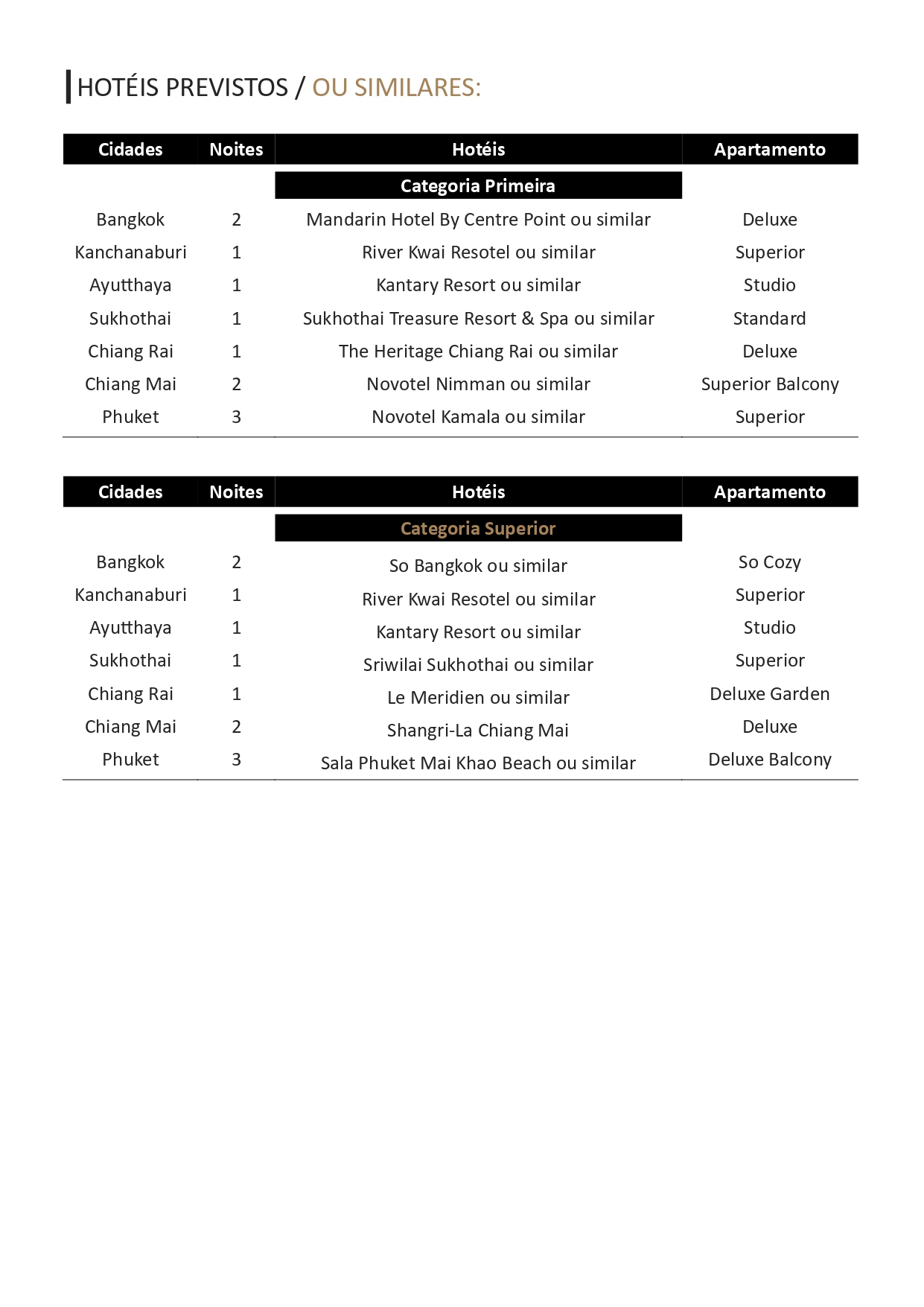 HOTÉIS PREVISTOS / OU SIMILARES:

| Cidades | Noites | Hotéis | Apartamento |
|---|---|---|---|
| | | Categoria Primeira | |
| Bangkok | 2 | Mandarin Hotel By Centre Point ou similar | Deluxe |
| Kanchanaburi | 1 | River Kwai Resotel ou similar | Superior |
| Ayutthaya | 1 | Kantary Resort ou similar | Studio |
| Sukhothai | 1 | Sukhothai Treasure Resort & Spa ou similar | Standard |
| Chiang Rai | 1 | The Heritage Chiang Rai ou similar | Deluxe |
| Chiang Mai | 2 | Novotel Nimman ou similar | Superior Balcony |
| Phuket | 3 | Novotel Kamala ou similar | Superior |

| Cidades | Noites | Hotéis | Apartamento |
|---|---|---|---|
| | | Categoria Superior | |
| Bangkok | 2 | So Bangkok ou similar | So Cozy |
| Kanchanaburi | 1 | River Kwai Resotel ou similar | Superior |
| Ayutthaya | 1 | Kantary Resort ou similar | Studio |
| Sukhothai | 1 | Sriwilai Sukhothai ou similar | Superior |
| Chiang Rai | 1 | Le Meridien ou similar | Deluxe Garden |
| Chiang Mai | 2 | Shangri-La Chiang Mai | Deluxe |
| Phuket | 3 | Sala Phuket Mai Khao Beach ou similar | Deluxe Balcony |